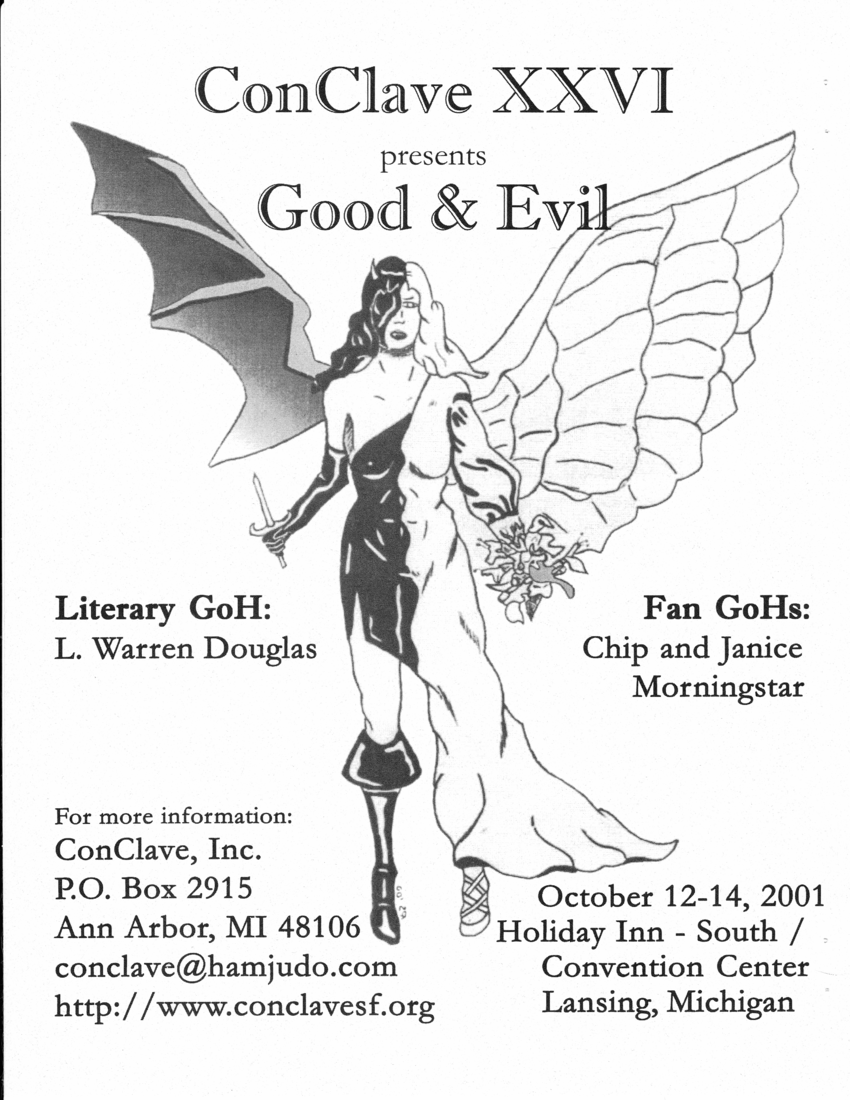 ConClave XXVI

presents

Good & Evil

Literary GoH:
L. Warren Douglas

Fan GoHs:
Chip and Janice
Morningstar

For more information:
ConClave, Inc.
P.O. Box 2915
Ann Arbor, MI 48106
conclave@hamjudo.com
http://www.conclavesf.org

October 12-14, 2001
Holiday Inn - South /
Convention Center
Lansing, Michigan